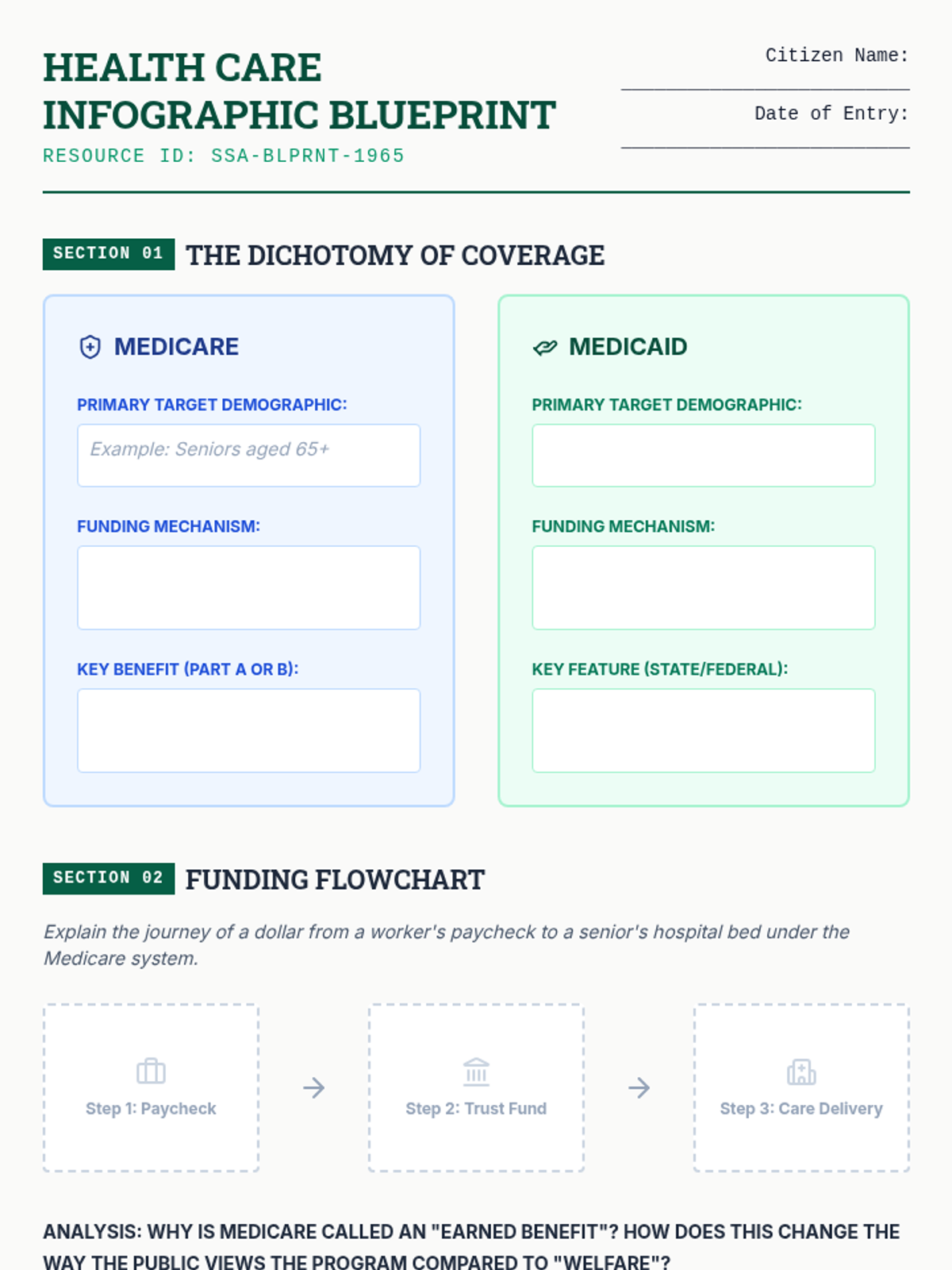 HEALTH CARE INFOGRAPHIC BLUEPRINT
RESOURCE ID: SSA-BLPRNT-1965

Citizen Name:

Date of Entry:

SECTION 01 THE DICHOTOMY OF COVERAGE

MEDICARE

PRIMARY TARGET DEMOGRAPHIC:

Example: Seniors aged 65+

FUNDING MECHANISM:

KEY BENEFIT (PART A OR B):

MEDICAID

PRIMARY TARGET DEMOGRAPHIC:

FUNDING MECHANISM:

KEY FEATURE (STATE/FEDERAL):

SECTION 02 FUNDING FLOWCHART

Explain the journey of a dollar from a worker's paycheck to a senior's hospital bed under the Medicare system.

Step 1: Paycheck

Step 2: Trust Fund

Step 3: Care Delivery

ANALYSIS: WHY IS MEDICARE CALLED AN "EARNED BENEFIT"? HOW DOES THIS CHANGE THE WAY THE PUBLIC VIEWS THE PROGRAM COMPARED TO "WELFARE"?